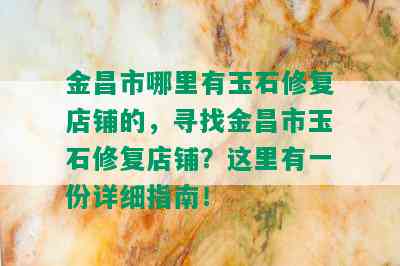 金昌市哪里有玉石修复店铺的，寻找金昌市玉石修复店铺？这里有一份详细指南！